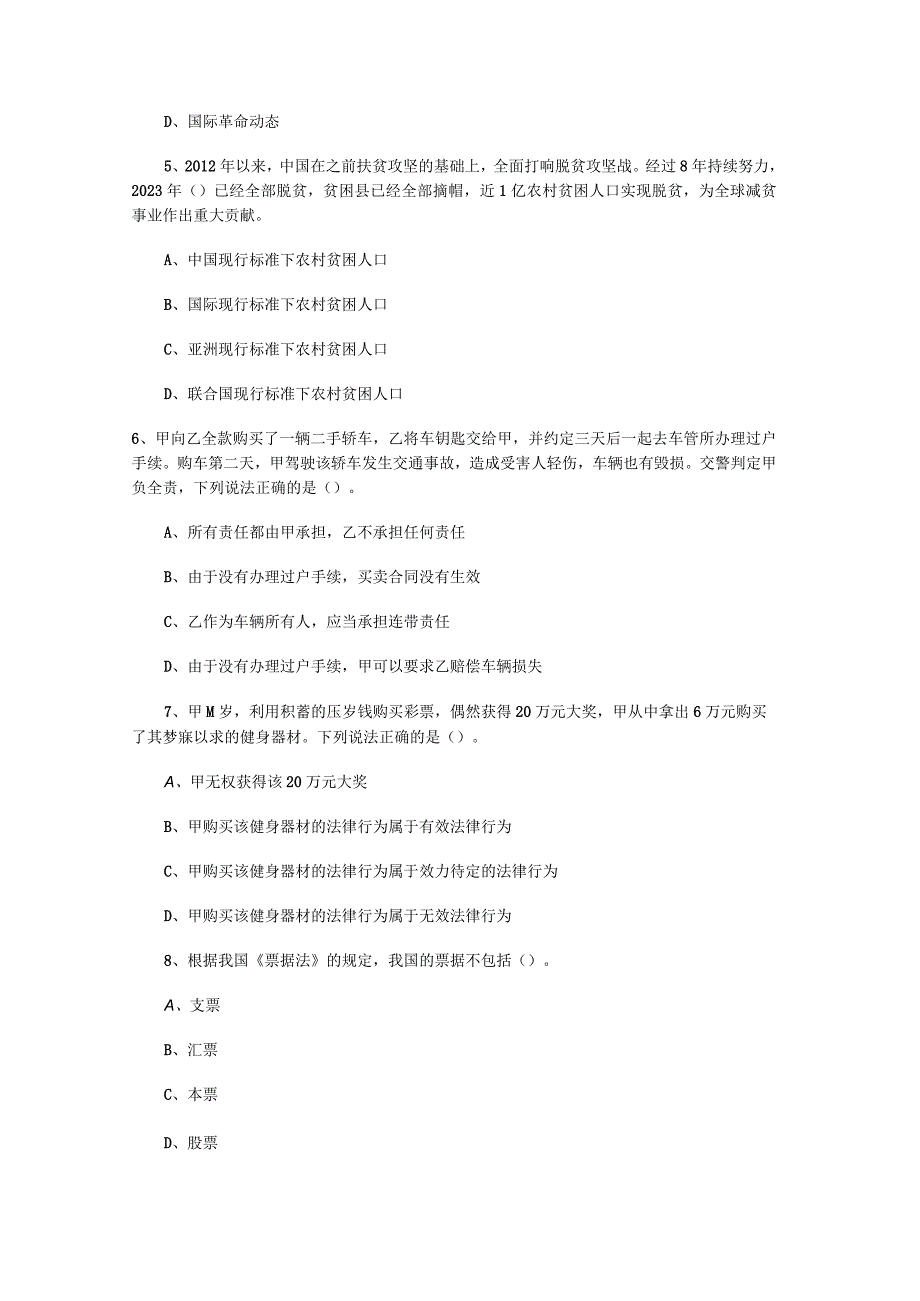 D、国际革命动态

5、2012年以来，中国在之前扶贫攻坚的基础上，全面打响脱贫攻坚战。经过8年持续努力，2023年（）已经全部脱贫，贫困县已经全部摘帽，近1亿农村贫困人口实现脱贫，为全球减贫事业作出重大贡献。

A、中国现行标准下农村贫困人口

B、国际现行标准下农村贫困人口

C、亚洲现行标准下农村贫困人口

D、联合国现行标准下农村贫困人口

6、甲向乙全款购买了一辆二手轿车，乙将车钥匙交给甲，并约定三天后一起去车管所办理过户手续。购车第二天，甲驾驶该轿车发生交通事故，造成受害人轻伤，车辆也有毁损。交警判定甲负全责，下列说法正确的是（）。

A、所有责任都由甲承担，乙不承担任何责任

B、由于没有办理过户手续，买卖合同没有生效

C、乙作为车辆所有人，应当承担连带责任

D、由于没有办理过户手续，甲可以要求乙赔偿车辆损失

7、甲M岁，利用积蓄的压岁钱购买彩票，偶然获得20万元大奖，甲从中拿出6万元购买了其梦寐以求的健身器材。下列说法正确的是（）。

A、甲无权获得该20万元大奖

B、甲购买该健身器材的法律行为属于有效法律行为

C、甲购买该健身器材的法律行为属于效力待定的法律行为

D、甲购买该健身器材的法律行为属于无效法律行为

8、根据我国《票据法》的规定，我国的票据不包括（）。

A、支票

B、汇票

C、本票

D、股票